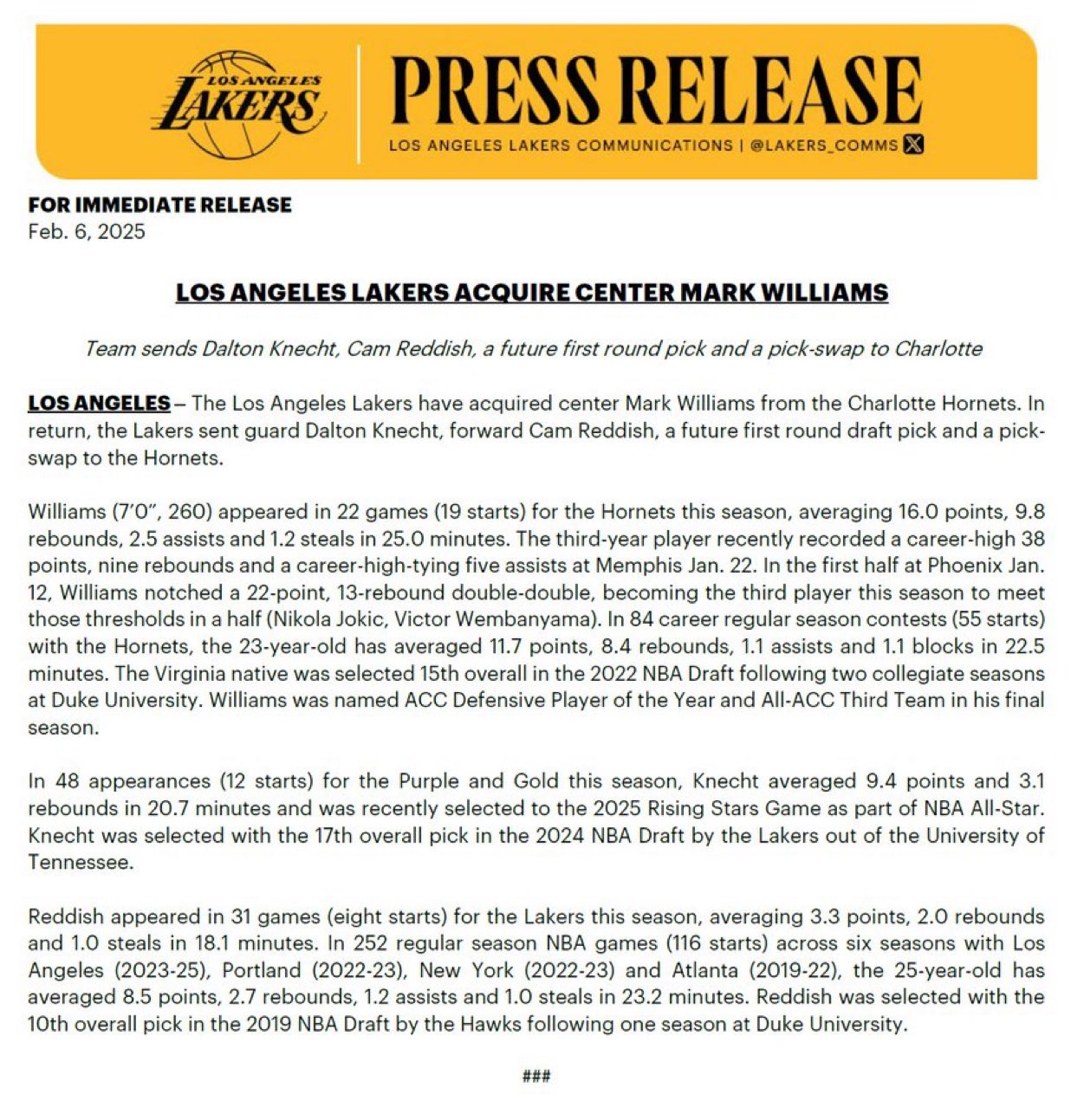 LOS ANGELES LAKERS

PRESS RELEASE

LOS ANGELES LAKERS COMMUNICATIONS | @LAKERS_COMMS

FOR IMMEDIATE RELEASE
Feb. 6, 2025

LOS ANGELES LAKERS ACQUIRE CENTER MARK WILLIAMS

Team sends Dalton Knecht, Cam Reddish, a future first round pick and a pick-swap to Charlotte

LOS ANGELES – The Los Angeles Lakers have acquired center Mark Williams from the Charlotte Hornets. In return, the Lakers sent guard Dalton Knecht, forward Cam Reddish, a future first round draft pick and a pick-swap to the Hornets.

Williams (7'0", 260) appeared in 22 games (19 starts) for the Hornets this season, averaging 16.0 points, 9.8 rebounds, 2.5 assists and 1.2 steals in 25.0 minutes. The third-year player recently recorded a career-high 38 points, nine rebounds and a career-high-tying five assists at Memphis Jan. 22. In the first half at Phoenix Jan. 12, Williams notched a 22-point, 13-rebound double-double, becoming the third player this season to meet those thresholds in a half (Nikola Jokic, Victor Wembanyama). In 84 career regular season contests (55 starts) with the Hornets, the 23-year-old has averaged 11.7 points, 8.4 rebounds, 1.1 assists and 1.1 blocks in 22.5 minutes. The Virginia native was selected 15th overall in the 2022 NBA Draft following two collegiate seasons at Duke University. Williams was named ACC Defensive Player of the Year and All-ACC Third Team in his final season.

In 48 appearances (12 starts) for the Purple and Gold this season, Knecht averaged 9.4 points and 3.1 rebounds in 20.7 minutes and was recently selected to the 2025 Rising Stars Game as part of NBA All-Star. Knecht was selected with the 17th overall pick in the 2024 NBA Draft by the Lakers out of the University of Tennessee.

Reddish appeared in 31 games (eight starts) for the Lakers this season, averaging 3.3 points, 2.0 rebounds and 1.0 steals in 18.1 minutes. In 252 regular season NBA games (116 starts) across six seasons with Los Angeles (2023-25), Portland (2022-23), New York (2022-23) and Atlanta (2019-22), the 25-year-old has averaged 8.5 points, 2.7 rebounds, 1.2 assists and 1.0 steals in 23.2 minutes. Reddish was selected with the 10th overall pick in the 2019 NBA Draft by the Hawks following one season at Duke University.

###